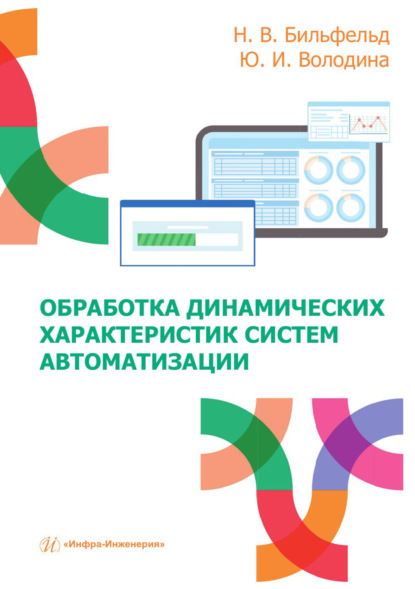 Н. В. Бильфельд
Ю. И. Володина

ОБРАБОТКА ДИНАМИЧЕСКИХ ХАРАКТЕРИСТИК СИСТЕМ АВТОМАТИЗАЦИИ

«Инфра-Инженерия»